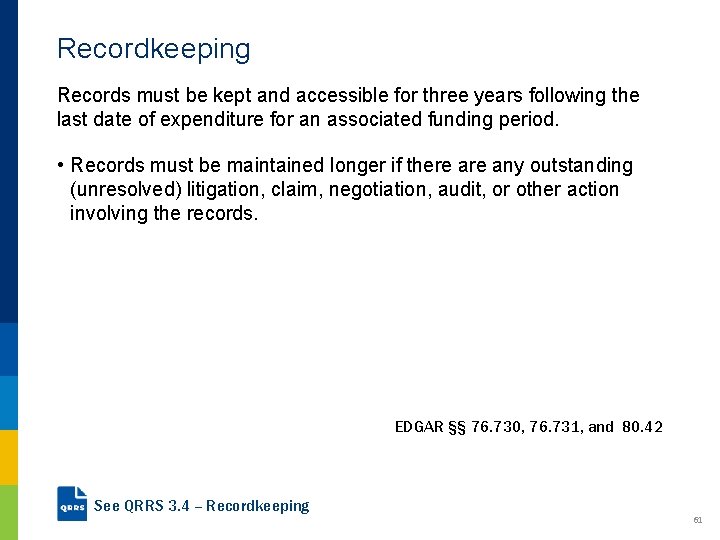 Recordkeeping

Records must be kept and accessible for three years following the last date of expenditure for an associated funding period.

• Records must be maintained longer if there are any outstanding (unresolved) litigation, claim, negotiation, audit, or other action involving the records.

EDGAR §§ 76.730, 76.731, and 80.42

QRRS

See QRRS 3.4 – Recordkeeping

61